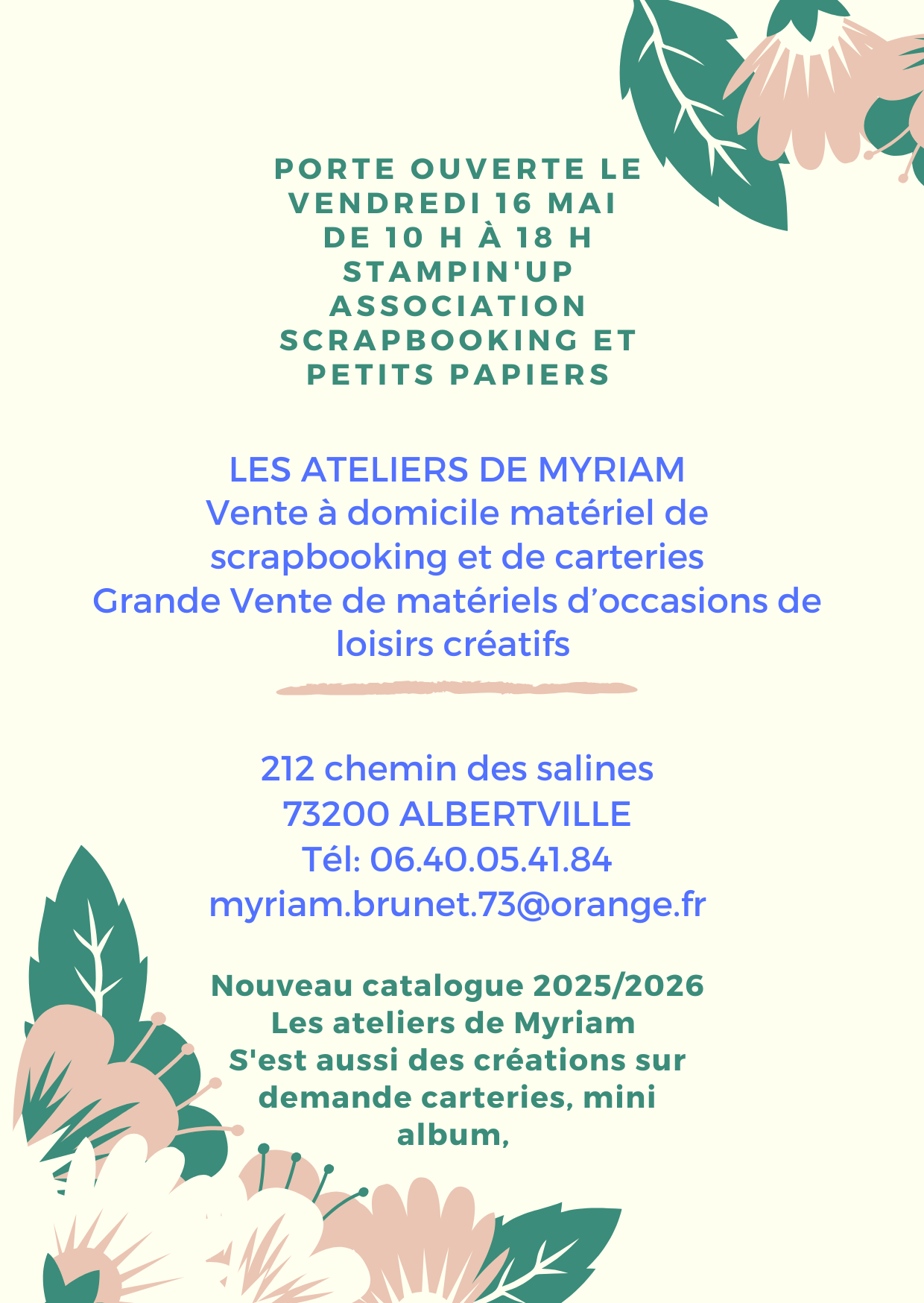 PORTE OUVERTE LE VENDREDI 16 MAI DE 10 H À 18 H STAMPIN'UP ASSOCIATION SCRAPBOOKING ET PETITS PAPIERS

LES ATELIERS DE MYRIAM
Vente à domicile matériel de scrapbooking et de carteries
Grande Vente de matériels d’occasions de loisirs créatifs

212 chemin des salines
73200 ALBERTVILLE
Tél: 06.40.05.41.84
myriam.brunet.73@orange.fr

Nouveau catalogue 2025/2026
Les ateliers de Myriam
S'est aussi des créations sur demande carteries, mini album,